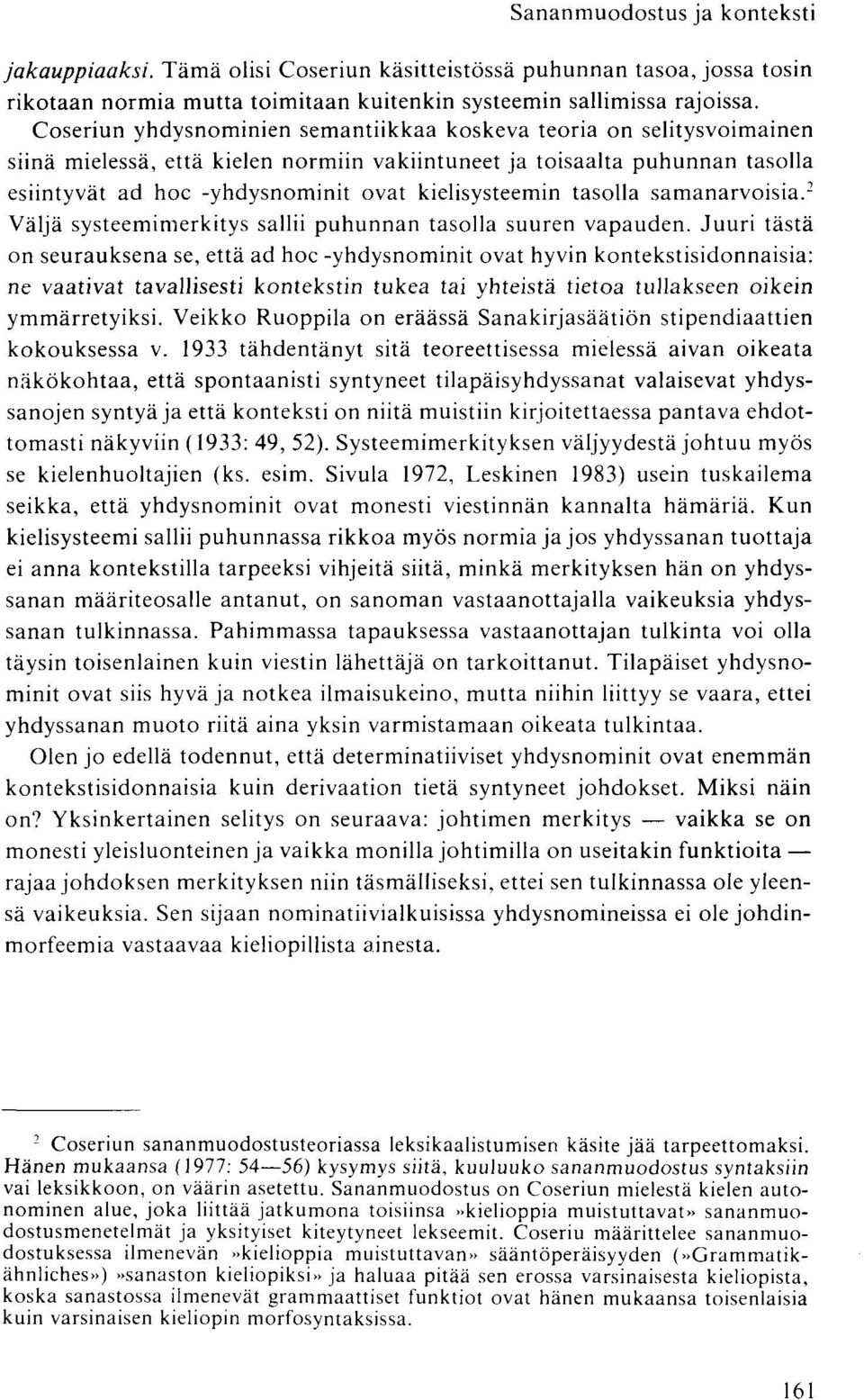 Sananmuodostus ja konteksti

jakauppiaaksi. Tämä olisi Coseriun käsitteistössä puhunnan tasoa, jossa tosin rikotaan normia mutta toimitaan kuitenkin systeemin sallimissa rajoissa. Coseriun yhdysnominien semantiikkaa koskeva teoria on selitysvoimainen siinä mielessä, että kielen normiin vakiintuneet ja toisaalta puhunnan tasolla esiintyvät ad hoc -yhdysnominit ovat kielisysteemin tasolla samanarvoisia.$^2$ Väljä systeemimerkitys sallii puhunnan tasolla suuren vapauden. Juuri tästä on seurauksena se, että ad hoc -yhdysnominit ovat hyvin kontekstisidonnaisia: ne vaativat tavallisesti kontekstin tukea tai yhteistä tietoa tullakseen oikein ymmärretyiksi. Veikko Ruoppila on eräässä Sanakirjasäätiön stipendiaattien kokouksessa v. 1933 tähdentänyt sitä teoreettisessa mielessä aivan oikeata näkökohtaa, että spontaanisti syntyneet tilapäisyhdyssanat valaisevat yhdyssanojen syntyä ja että konteksti on niitä muistiin kirjoitettaessa pantava ehdottomasti näkyviin (1933: 49, 52). Systeemimerkityksen väljyydestä johtuu myös se kielenhuoltajien (ks. esim. Sivula 1972, Leskinen 1983) usein tuskailema seikka, että yhdysnominit ovat monesti viestinnän kannalta hämäriä. Kun kielisysteemi sallii puhunnassa rikkoa myös normia ja jos yhdyssanan tuottaja ei anna kontekstilla tarpeeksi vihjeitä siitä, minkä merkityksen hän on yhdyssanan määriteosalle antanut, on sanoman vastaanottajalla vaikeuksia yhdyssanan tulkinnassa. Pahimmassa tapauksessa vastaanottajan tulkinta voi olla täysin toisenlainen kuin viestin lähettäjä on tarkoittanut. Tilapäiset yhdysnominit ovat siis hyvä ja notkea ilmaisukeino, mutta niihin liittyy se vaara, ettei yhdyssanan muoto riitä aina yksin varmistamaan oikeata tulkintaa.

Olen jo edellä todennut, että determinatiiviset yhdysnominit ovat enemmän kontekstisidonnaisia kuin derivaation tietä syntyneet johdokset. Miksi näin on? Yksinkertainen selitys on seuraava: johtimen merkitys — vaikka se on monesti yleisluonteinen ja vaikka monilla johtimilla on useitakin funktioita — rajaa johdoksen merkityksen niin täsmälliseksi, ettei sen tulkinnassa ole yleensä vaikeuksia. Sen sijaan nominatiivialkuisissa yhdysnomineissa ei ole johdinmorfeemia vastaavaa kieliopillista ainesta.

$^2$ Coseriun sananmuodostusteoriassa leksikaalistumisen käsite jää tarpeettomaksi. Hänen mukaansa (1977: 54—56) kysymys siitä, kuuluuko sananmuodostus syntaksiin vai leksikkoon, on väärin asetettu. Sananmuodostus on Coseriun mielestä kielen autonominen alue, joka liittää jatkumona toisiinsa »kielioppia muistuttavat» sananmuodostusmenetelmät ja yksityiset kiteytyneet lekseemit. Coseriu määrittelee sananmuodostuksessa ilmenevän »kielioppia muistuttavan» sääntöperäisyyden (»Grammatikähnliches») »sanaston kieliopiksi» ja haluaa pitää sen erossa varsinaisesta kieliopista, koska sanastossa ilmenevät grammaattiset funktiot ovat hänen mukaansa toisenlaisia kuin varsinaisen kieliopin morfosyntaksissa.

161